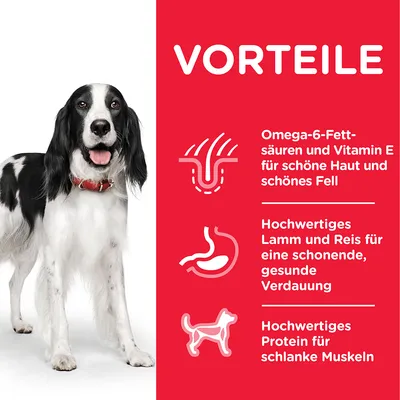 VORTEILE

Omega-6-Fettsäuren und Vitamin E für schöne Haut und schönes Fell

Hochwertiges Lamm und Reis für eine schonende, gesunde Verdauung

Hochwertiges Protein für schlanke Muskeln